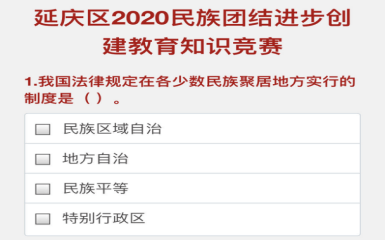 延庆区2020民族团结进步创建教育知识竞赛

1.我国法律规定在各少数民族聚居地方实行的制度是（ ）。

民族区域自治

地方自治

民族平等

特别行政区